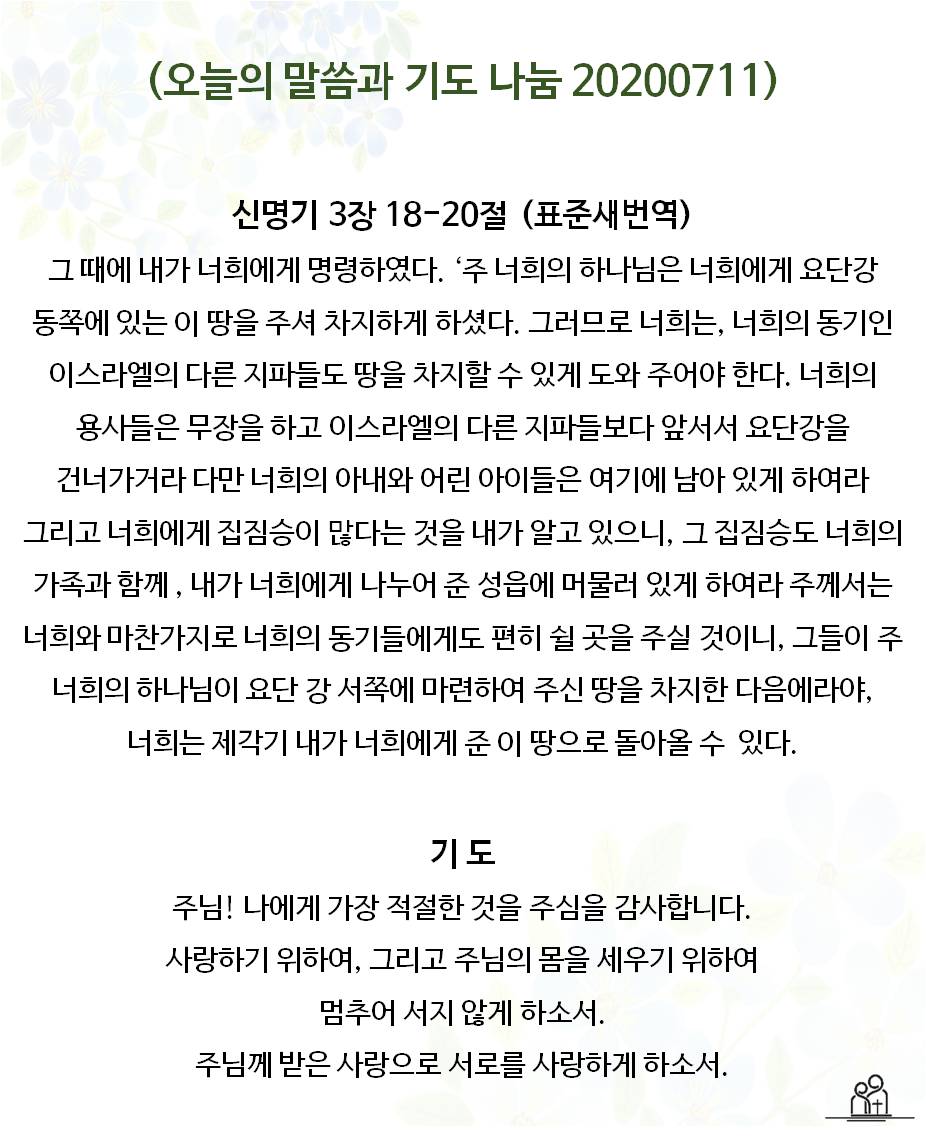 (오늘의 말씀과 기도 나눔 20200711)

신명기 3장 18-20절 (표준새번역)
그 때에 내가 너희에게 명령하였다. '주 너희의 하나님은 너희에게 요단강 동쪽에 있는 이 땅을 주셔 차지하게 하셨다. 그러므로 너희는, 너희의 동기인 이스라엘의 다른 지파들도 땅을 차지할 수 있게 도와 주어야 한다. 너희의 용사들은 무장을 하고 이스라엘의 다른 지파들보다 앞서서 요단강을 건너가거라 다만 너희의 아내와 어린 아이들은 여기에 남아 있게 하여라 그리고 너희에게 집짐승이 많다는 것을 내가 알고 있으니, 그 집짐승도 너희의 가족과 함께 , 내가 너희에게 나누어 준 성읍에 머물러 있게 하여라 주께서는 너희와 마찬가지로 너희의 동기들에게도 편히 쉴 곳을 주실 것이니, 그들이 주 너희의 하나님이 요단 강 서쪽에 마련하여 주신 땅을 차지한 다음에라야, 너희는 제각기 내가 너희에게 준 이 땅으로 돌아올 수 있다.

기 도
주님! 나에게 가장 적절한 것을 주심을 감사합니다.
사랑하기 위하여, 그리고 주님의 몸을 세우기 위하여
멈추어 서지 않게 하소서.
주님께 받은 사랑으로 서로를 사랑하게 하소서.